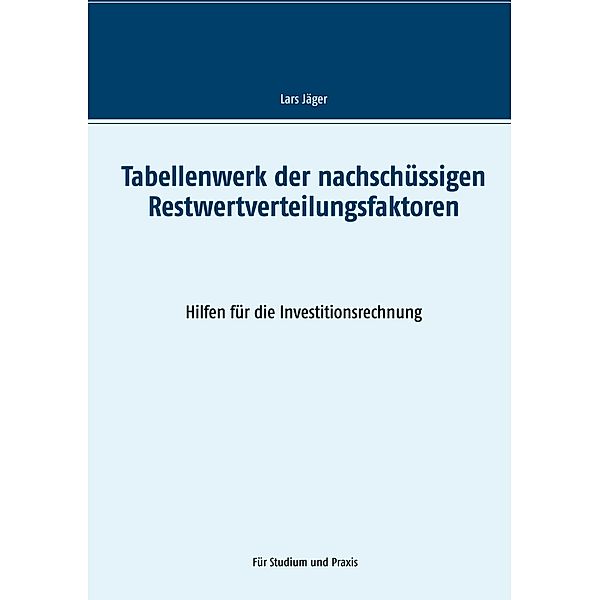 Lars Jäger

Tabellenwerk der nachschüssigen Restwertverteilungsfaktoren

Hilfen für die Investitionsrechnung

Für Studium und Praxis